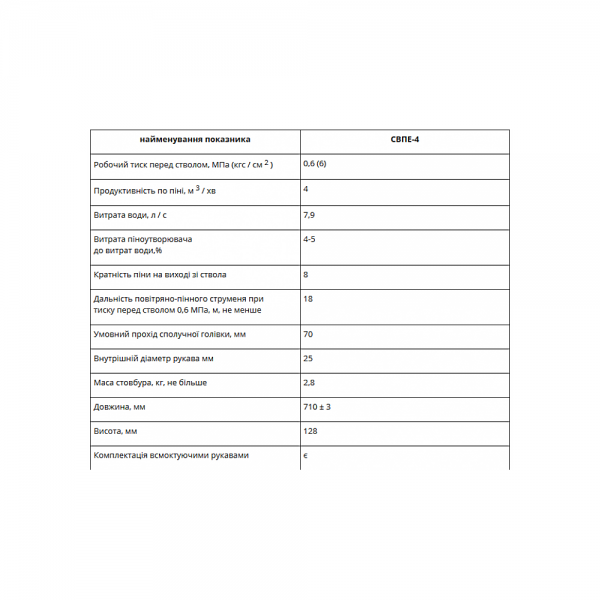 | найменування показника | СВПЕ-4 |
|---|---|
| Робочий тиск перед стволом, МПа (кгс / см $^2$ ) | 0,6 (6) |
| Продуктивність по піні, м $^3$ / хв | 4 |
| Витрата води, л / с | 7,9 |
| Витрата піноутворювача до витрат води,% | 4-5 |
| Кратність піни на виході зі ствола | 8 |
| Дальність повітряно-пінного струменя при тиску перед стволом 0,6 МПа, м, не менше | 18 |
| Умовний прохід сполучної голівки, мм | 70 |
| Внутрішній діаметр рукава мм | 25 |
| Маса стовбура, кг, не більше | 2,8 |
| Довжина, мм | 710 ± 3 |
| Висота, мм | 128 |
| Комплектація всмоктуючими рукавами | є |